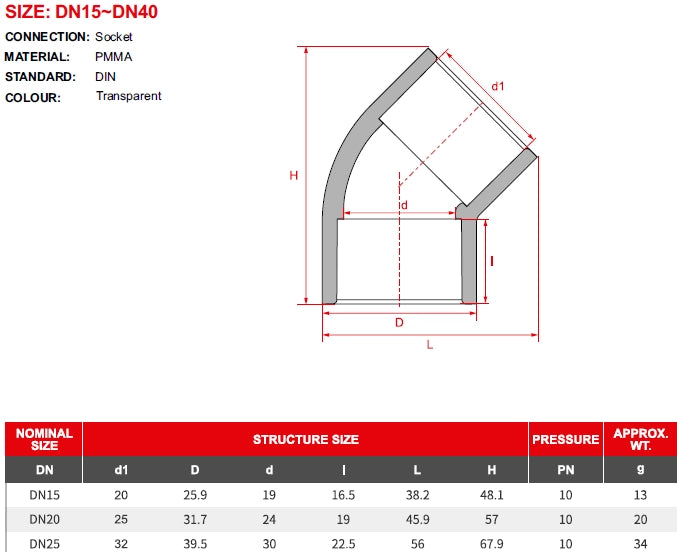 SIZE: DN15~DN40

CONNECTION: Socket
MATERIAL: PMMA
STANDARD: DIN
COLOUR: Transparent

d1
H
d
l
D
L

| NOMINAL SIZE | STRUCTURE SIZE | | | | | | PRESSURE | APPROX. WT. |
|---|---|---|---|---|---|---|---|---|
| DN | d1 | D | d | l | L | H | PN | g |
| DN15 | 20 | 25.9 | 19 | 16.5 | 38.2 | 48.1 | 10 | 13 |
| DN20 | 25 | 31.7 | 24 | 19 | 45.9 | 57 | 10 | 20 |
| DN25 | 32 | 39.5 | 30 | 22.5 | 56 | 67.9 | 10 | 34 |